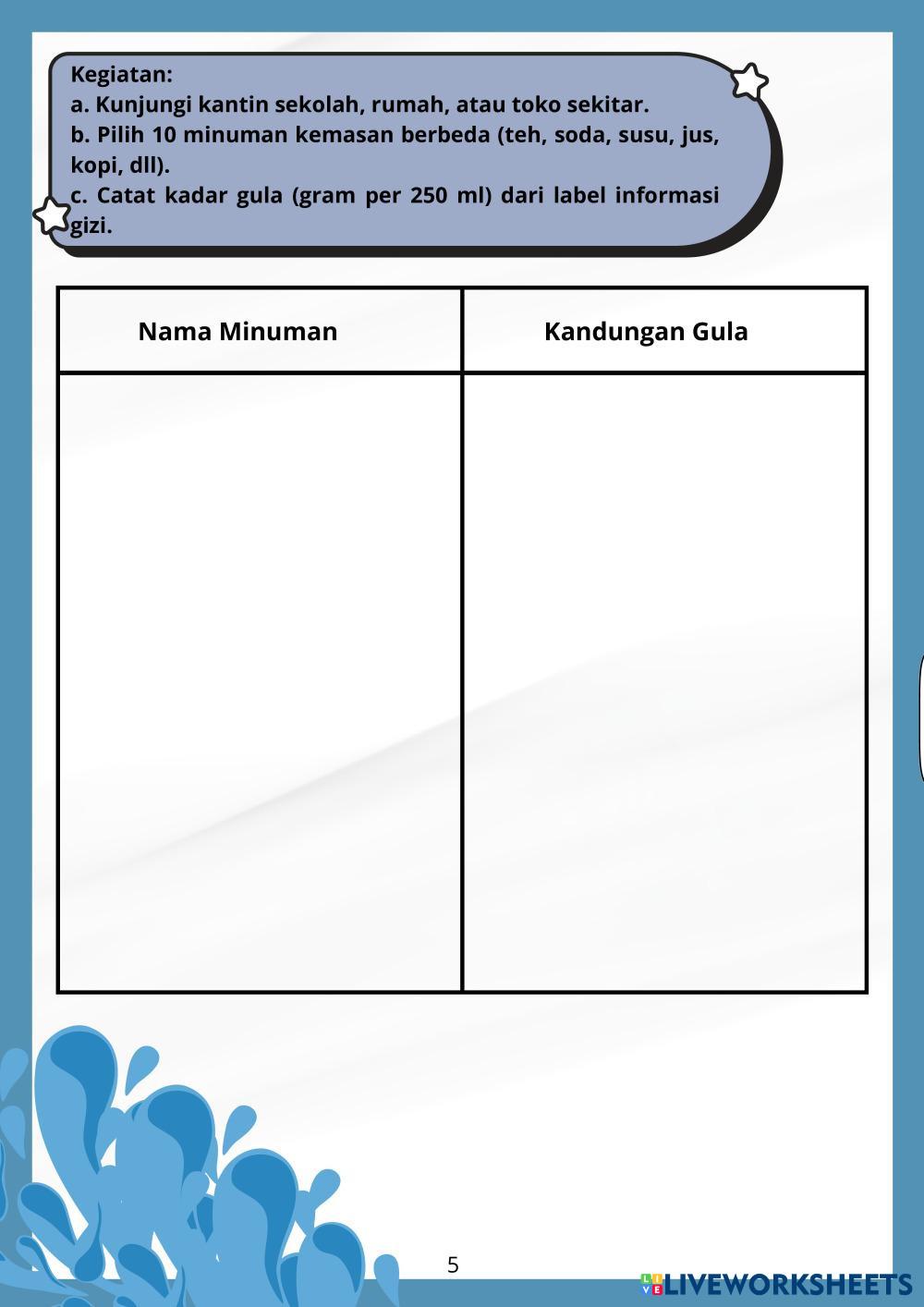 Kegiatan:
a. Kunjungi kantin sekolah, rumah, atau toko sekitar.
b. Pilih 10 minuman kemasan berbeda (teh, soda, susu, jus, kopi, dll).
c. Catat kadar gula (gram per 250 ml) dari label informasi gizi.

| Nama Minuman | Kandungan Gula |
|---|---|
| | |

5

LIVEWORKSHEETS